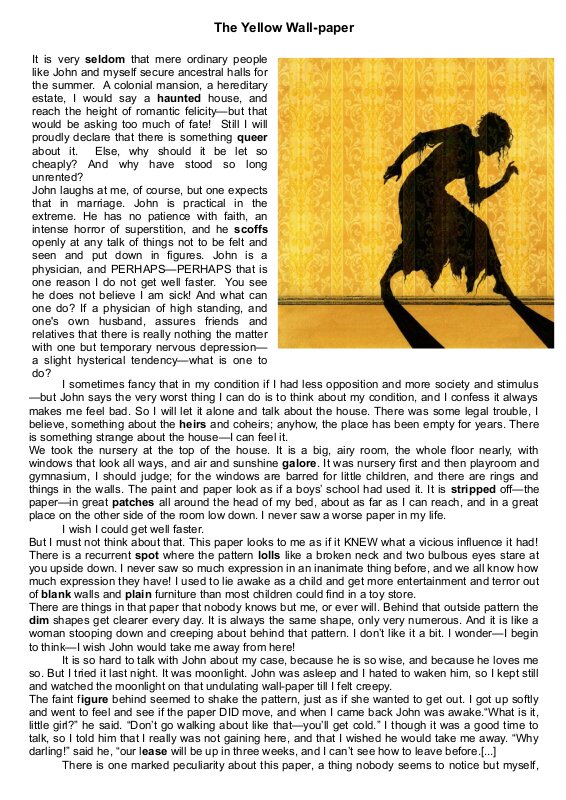 The Yellow Wall-paper

It is very seldom that mere ordinary people like John and myself secure ancestral halls for the summer. A colonial mansion, a hereditary estate, I would say a haunted house, and reach the height of romantic felicity—but that would be asking too much of fate! Still I will proudly declare that there is something queer about it. Else, why should it be let so cheaply? And why have stood so long unrented?
John laughs at me, of course, but one expects that in marriage. John is practical in the extreme. He has no patience with faith, an intense horror of superstition, and he scoffs openly at any talk of things not to be felt and seen and put down in figures. John is a physician, and PERHAPS—PERHAPS that is one reason I do not get well faster. You see he does not believe I am sick! And what can one do? If a physician of high standing, and one's own husband, assures friends and relatives that there is really nothing the matter with one but temporary nervous depression—a slight hysterical tendency—what is one to do?

I sometimes fancy that in my condition if I had less opposition and more society and stimulus—but John says the very worst thing I can do is to think about my condition, and I confess it always makes me feel bad. So I will let it alone and talk about the house. There was some legal trouble, I believe, something about the heirs and coheirs; anyhow, the place has been empty for years. There is something strange about the house—I can feel it.
We took the nursery at the top of the house. It is a big, airy room, the whole floor nearly, with windows that look all ways, and air and sunshine galore. It was nursery first and then playroom and gymnasium, I should judge; for the windows are barred for little children, and there are rings and things in the walls. The paint and paper look as if a boys' school had used it. It is stripped off—the paper—in great patches all around the head of my bed, about as far as I can reach, and in a great place on the other side of the room low down. I never saw a worse paper in my life.

I wish I could get well faster.
But I must not think about that. This paper looks to me as if it KNEW what a vicious influence it had! There is a recurrent spot where the pattern lolls like a broken neck and two bulbous eyes stare at you upside down. I never saw so much expression in an inanimate thing before, and we all know how much expression they have! I used to lie awake as a child and get more entertainment and terror out of blank walls and plain furniture than most children could find in a toy store.
There are things in that paper that nobody knows but me, or ever will. Behind that outside pattern the dim shapes get clearer every day. It is always the same shape, only very numerous. And it is like a woman stooping down and creeping about behind that pattern. I don't like it a bit. I wonder—I begin to think—I wish John would take me away from here!

It is so hard to talk with John about my case, because he is so wise, and because he loves me so. But I tried it last night. It was moonlight. John was asleep and I hated to waken him, so I kept still and watched the moonlight on that undulating wall-paper till I felt creepy.
The faint figure behind seemed to shake the pattern, just as if she wanted to get out. I got up softly and went to feel and see if the paper DID move, and when I came back John was awake."What is it, little girl?" he said. "Don't go walking about like that—you'll get cold." I though it was a good time to talk, so I told him that I really was not gaining here, and that I wished he would take me away. "Why darling!" said he, "our lease will be up in three weeks, and I can't see how to leave before.[...]

There is one marked peculiarity about this paper, a thing nobody seems to notice but myself,